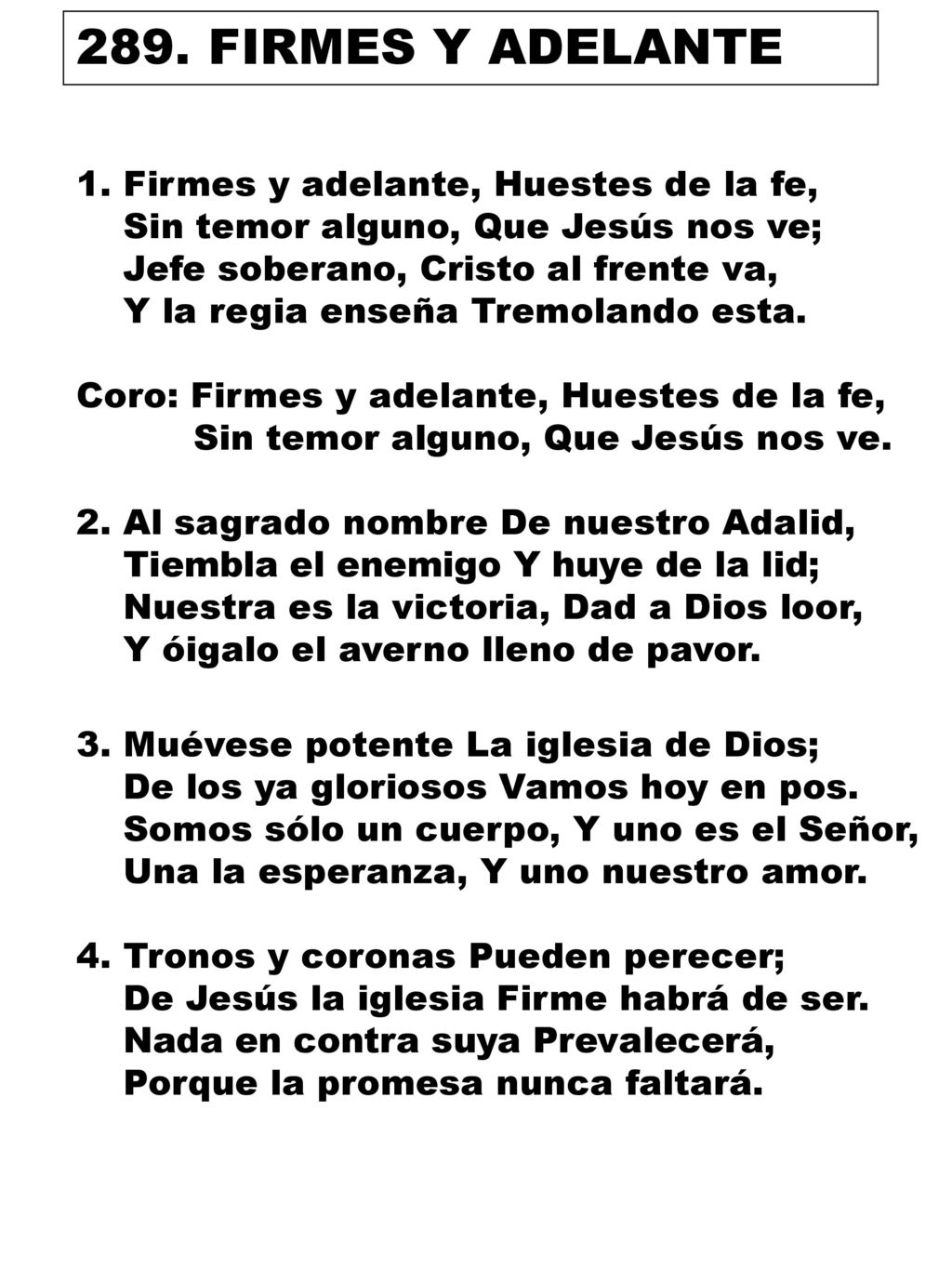 289. FIRMES Y ADELANTE

1. Firmes y adelante, Huestes de la fe,
Sin temor alguno, Que Jesús nos ve;
Jefe soberano, Cristo al frente va,
Y la regia enseña Tremolando esta.

Coro: Firmes y adelante, Huestes de la fe,
Sin temor alguno, Que Jesús nos ve.

2. Al sagrado nombre De nuestro Adalid,
Tiembla el enemigo Y huye de la lid;
Nuestra es la victoria, Dad a Dios loor,
Y óigalo el averno lleno de pavor.

3. Muévese potente La iglesia de Dios;
De los ya gloriosos Vamos hoy en pos.
Somos sólo un cuerpo, Y uno es el Señor,
Una la esperanza, Y uno nuestro amor.

4. Tronos y coronas Pueden perecer;
De Jesús la iglesia Firme habrá de ser.
Nada en contra suya Prevalecerá,
Porque la promesa nunca faltará.